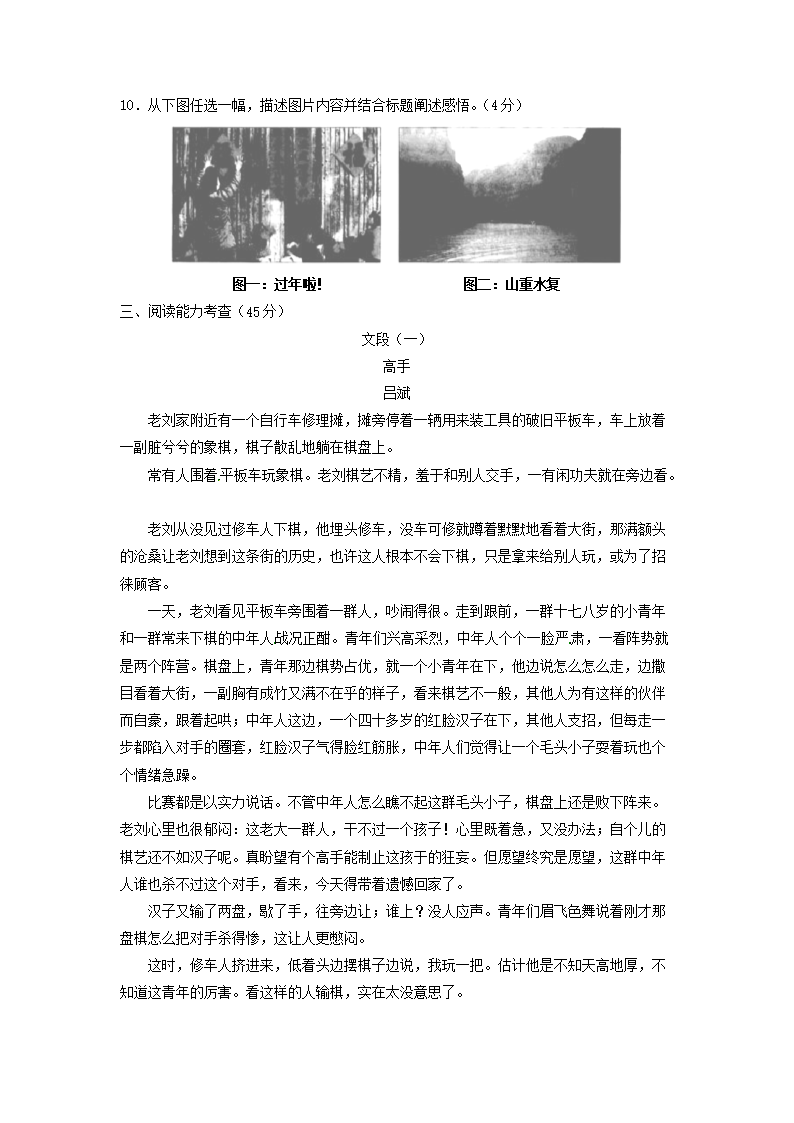 10．从下图任选一幅，描述图片内容并结合标题阐述感悟。（4分）

图一：过年啦!

图二：山重水复

三、阅读能力考查（45分）

文段（一）

高手

吕斌

老刘家附近有一个自行车修理摊，摊旁停着一辆用来装工具的破旧平板车，车上放着一副脏兮兮的象棋，棋子散乱地躺在棋盘上。

常有人围着.平板车玩象棋。老刘棋艺不精，羞于和别人交手，一有闲功夫就在旁边看。

老刘从没见过修车人下棋，他埋头修车，没车可修就蹲着默默地看着大街，那满额头的沧桑让老刘想到这条街的历史，也许这人根本不会下棋，只是拿来给别人玩，或为了招徕顾客。

一天，老刘看见平板车旁围着一群人，吵闹得很。走到跟前，一群十七八岁的小青年和一群常来下棋的中年人战况正酣。青年们兴高采烈，中年人个个一脸严肃，一看阵势就是两个阵营。棋盘上，青年那边棋势占优，就一个小青年在下，他边说怎么怎么走，边撇目看着大街，一副胸有成竹又满不在乎的样子，看来棋艺不一般，其他人为有这样的伙伴而自豪，跟着起哄；中年人这边，一个四十多岁的红脸汉子在下，其他人支招，但每走一步都陷入对手的圈套，红脸汉子气得脸红筋胀，中年人们觉得让一个毛头小子耍着玩也个个情绪急躁。

比赛都是以实力说话。不管中年人怎么瞧不起这群毛头小子，棋盘上还是败下阵来。老刘心里也很郁闷：这老大一群人，干不过一个孩子！心里既着急，又没办法；自个儿的棋艺还不如汉子呢。真盼望有个高手能制止这孩子的狂妄。但愿望终究是愿望，这群中年人谁也杀不过这个对手，看来，今天得带着遗憾回家了。

汉子又输了两盘，歇了手，往旁边让；谁上？没人应声。青年们眉飞色舞说着刚才那盘棋怎么把对手杀得惨，这让人更憋闷。

这时，修车人挤进来，低着头边摆棋子边说，我玩一把。估计他是不知天高地厚，不知道这青年的厉害。看这样的人输棋，实在太没意思了。